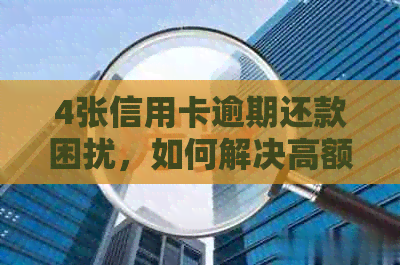 4张信用卡逾期还款困扰，如何解决高额